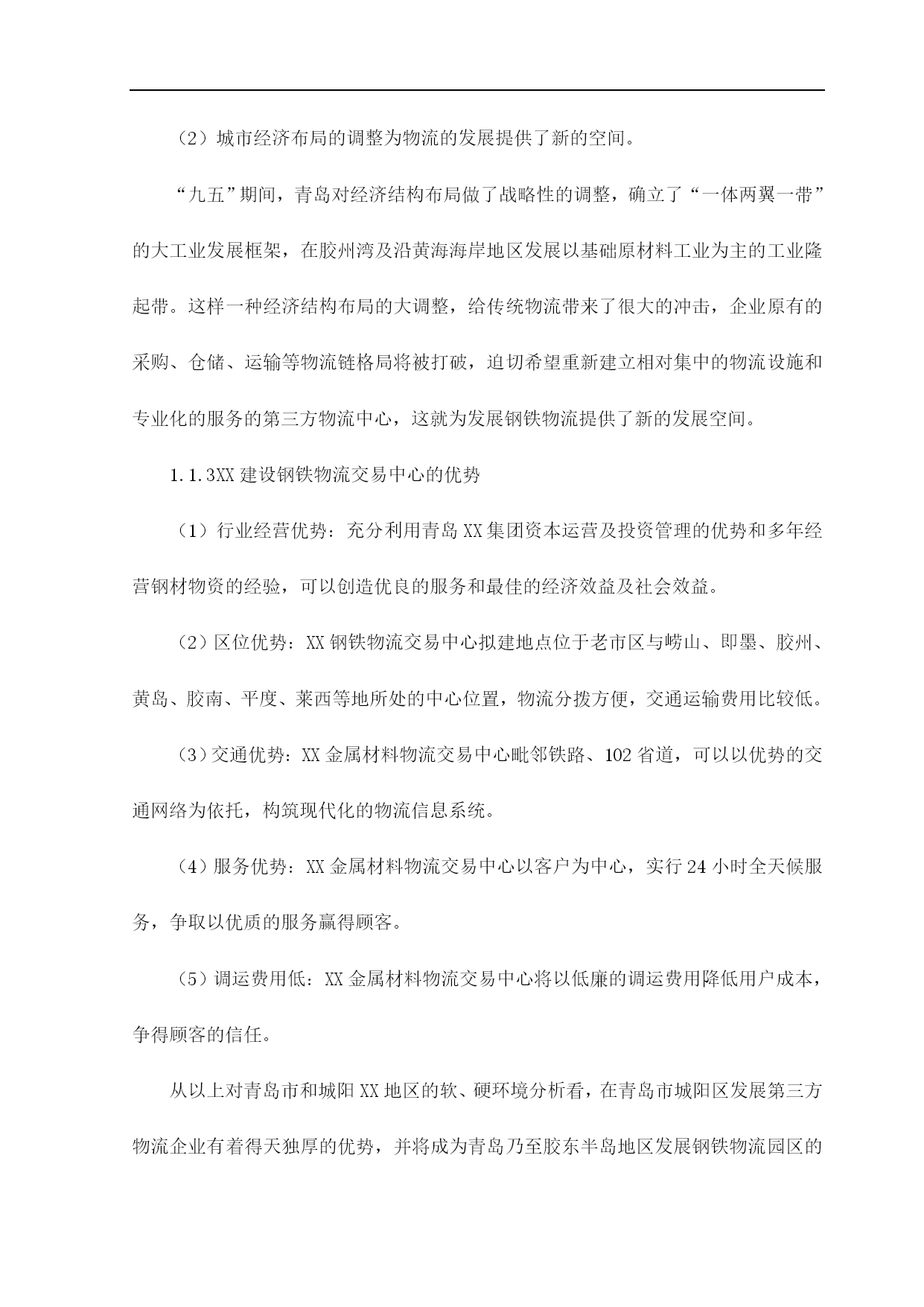 （2）城市经济布局的调整为物流的发展提供了新的空间。

“九五”期间，青岛对经济结构布局做了战略性的调整，确立了“一体两翼一带”的大工业发展框架，在胶州湾及沿黄海海岸地区发展以基础原材料工业为主的工业隆起带。这样一种经济结构布局的大调整，给传统物流带来了很大的冲击，企业原有的采购、仓储、运输等物流链格局将被打破，迫切希望重新建立相对集中的物流设施和专业化的服务的第三方物流中心，这就为发展钢铁物流提供了新的发展空间。

1.1.3XX建设钢铁物流交易中心的优势

（1）行业经营优势：充分利用青岛XX集团资本运营及投资管理的优势和多年经营钢材物资的经验，可以创造优良的服务和最佳的经济效益及社会效益。

（2）区位优势：XX钢铁物流交易中心拟建地点位于老市区与崂山、即墨、胶州、黄岛、胶南、平度、莱西等地所处的中心位置，物流分拨方便，交通运输费用比较低。

（3）交通优势：XX金属材料物流交易中心毗邻铁路、102省道，可以以优势的交通网络为依托，构筑现代化的物流信息系统。

（4）服务优势：XX金属材料物流交易中心以客户为中心，实行24小时全天候服务，争取以优质的服务赢得顾客。

（5）调运费用低：XX金属材料物流交易中心将以低廉的调运费用降低用户成本，争得顾客的信任。

从以上对青岛市和城阳XX地区的软、硬环境分析看，在青岛市城阳区发展第三方物流企业有着得天独厚的优势，并将成为青岛乃至胶东半岛地区发展钢铁物流园区的